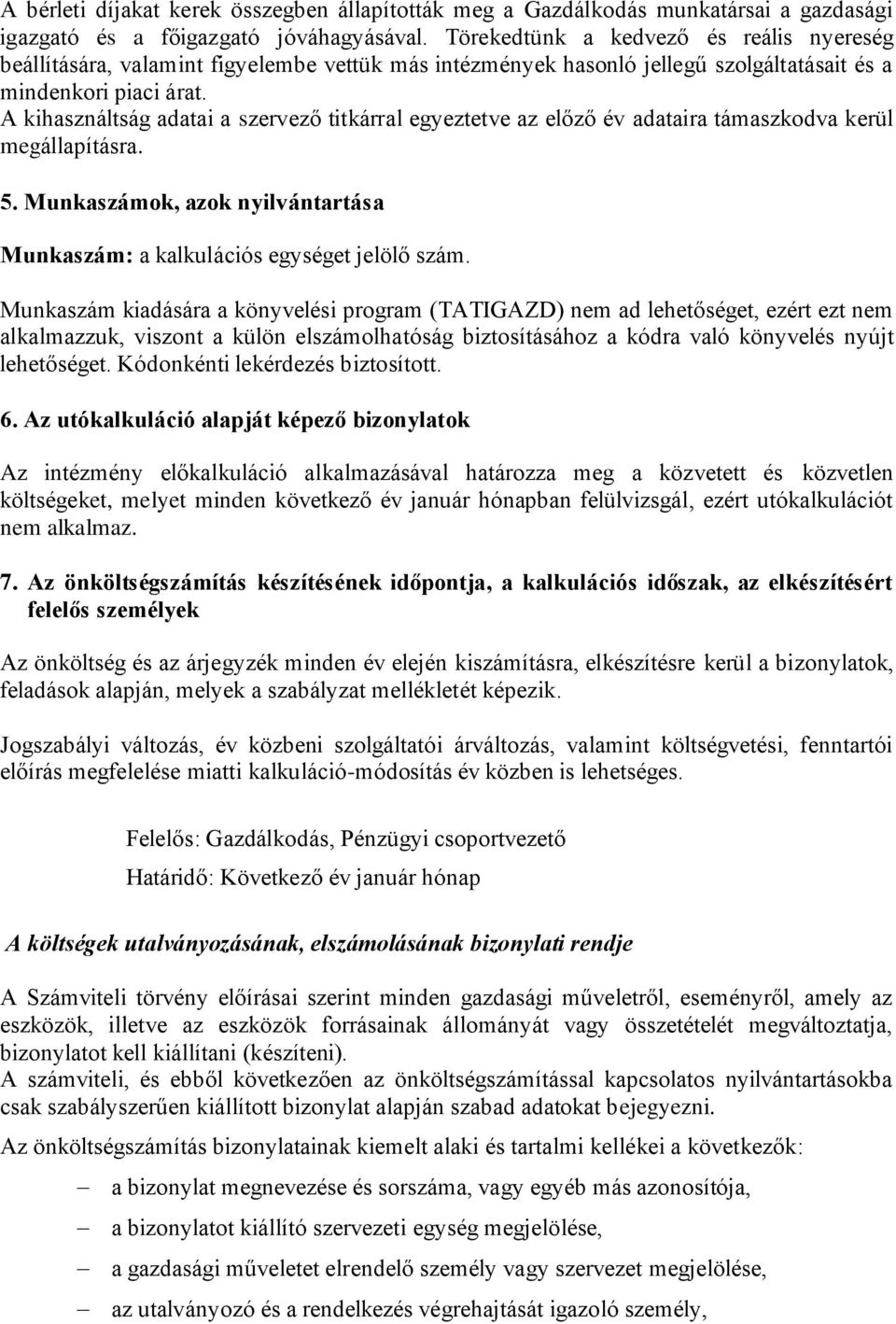 A bérleti díjakat kerek összegben állapították meg a Gazdálkodás munkatársai a gazdasági igazgató és a főigazgató jóváhagyásával. Törekedtünk a kedvező és reális nyereség beállítására, valamint figyelembe vettük más intézmények hasonló jellegű szolgáltatásait és a mindenkori piaci árat.
A kihasználtság adatai a szervező titkárral egyeztetve az előző év adataira támaszkodva kerül megállapításra.

5. Munkaszámok, azok nyilvántartása

Munkaszám: a kalkulációs egységet jelölő szám.

Munkaszám kiadására a könyvelési program (TATIGAZD) nem ad lehetőséget, ezért ezt nem alkalmazzuk, viszont a külön elszámolhatóság biztosításához a kódra való könyvelés nyújt lehetőséget. Kódonkénti lekérdezés biztosított.

6. Az utókalkuláció alapját képező bizonylatok

Az intézmény előkalkuláció alkalmazásával határozza meg a közvetett és közvetlen költségeket, melyet minden következő év január hónapban felülvizsgál, ezért utókalkulációt nem alkalmaz.

7. Az önköltségszámítás készítésének időpontja, a kalkulációs időszak, az elkészítésért felelős személyek

Az önköltség és az árjegyzék minden év elején kiszámításra, elkészítésre kerül a bizonylatok, feladások alapján, melyek a szabályzat mellékletét képezik.

Jogszabályi változás, év közbeni szolgáltatói árváltozás, valamint költségvetési, fenntartói előírás megfelelése miatti kalkuláció-módosítás év közben is lehetséges.

Felelős: Gazdálkodás, Pénzügyi csoportvezető

Határidő: Következő év január hónap

A költségek utalványozásának, elszámolásának bizonylati rendje

A Számviteli törvény előírásai szerint minden gazdasági műveletről, eseményről, amely az eszközök, illetve az eszközök forrásainak állományát vagy összetételét megváltoztatja, bizonylatot kell kiállítani (készíteni).
A számviteli, és ebből következően az önköltségszámítással kapcsolatos nyilvántartásokba csak szabályszerűen kiállított bizonylat alapján szabad adatokat bejegyezni.

Az önköltségszámítás bizonylatainak kiemelt alaki és tartalmi kellékei a következők:

– a bizonylat megnevezése és sorszáma, vagy egyéb más azonosítója,
– a bizonylatot kiállító szervezeti egység megjelölése,
– a gazdasági műveletet elrendelő személy vagy szervezet megjelölése,
– az utalványozó és a rendelkezés végrehajtását igazoló személy,